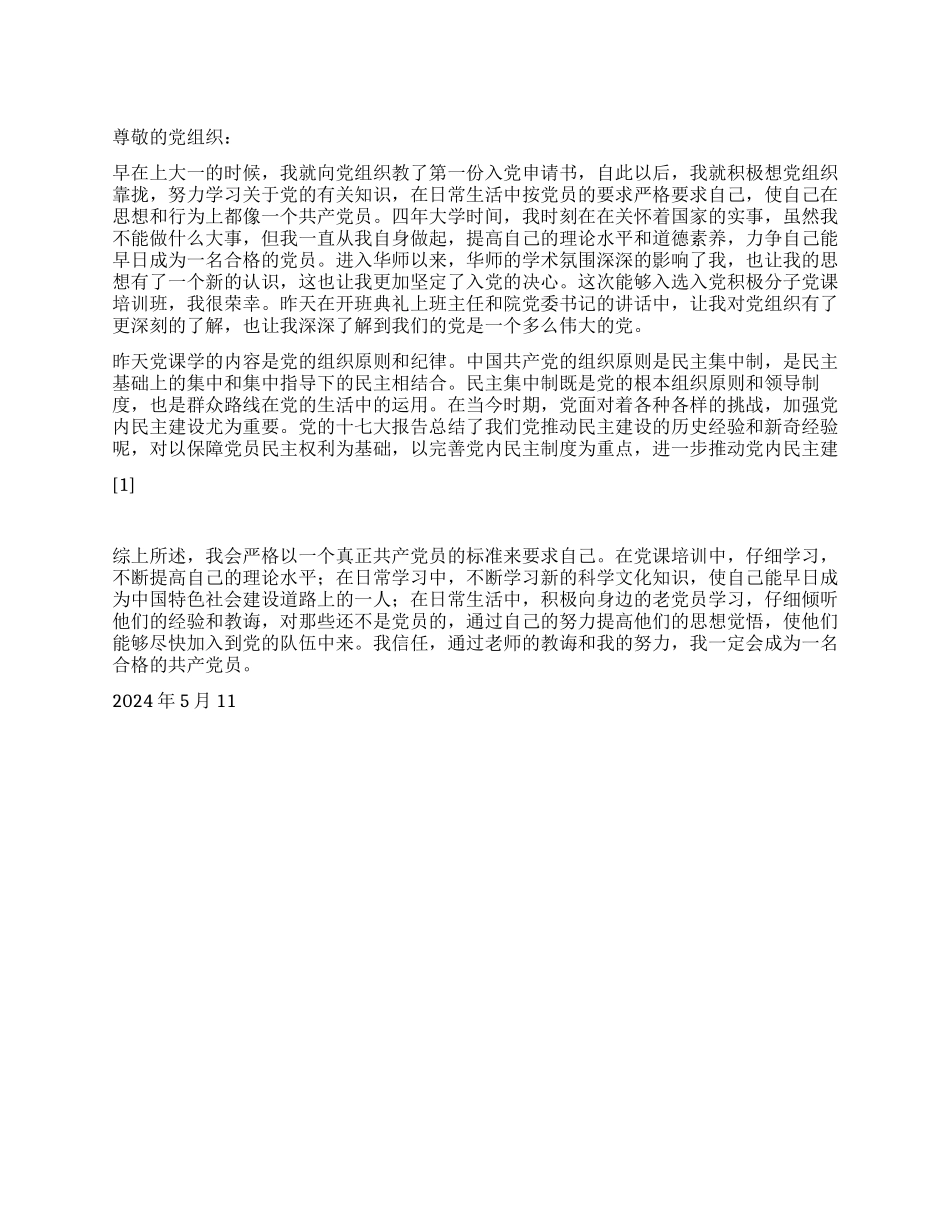 尊敬的党组织：

早在上大一的时候，我就向党组织教了第一份入党申请书，自此以后，我就积极想党组织靠拢，努力学习关于党的有关知识，在日常生活中按党员的要求严格要求自己，使自己在思想和行为上都像一个共产党员。四年大学时间，我时刻在在关怀着国家的实事，虽然我不能做什么大事，但我一直从我自身做起，提高自己的理论水平和道德素养，力争自己能早日成为一名合格的党员。进入华师以来，华师的学术氛围深深的影响了我，也让我的思想有了一个新的认识，这也让我更加坚定了入党的决心。这次能够入选入党积极分子党课培训班，我很荣幸。昨天在开班典礼上班主任和院党委书记的讲话中，让我对党组织有了更深刻的了解，也让我深深了解到我们的党是一个多么伟大的党。

昨天党课学的内容是党的组织原则和纪律。中国共产党的组织原则是民主集中制，是民主基础上的集中和集中指导下的民主相结合。民主集中制既是党的根本组织原则和领导制度，也是群众路线在党的生活中的运用。在当今时期，党面对着各种各样的挑战，加强党内民主建设尤为重要。党的十七大报告总结了我们党推动民主建设的历史经验和新奇经验呢，对以保障党员民主权利为基础，以完善党内民主制度为重点，进一步推动党内民主建

[1]

综上所述，我会严格以一个真正共产党员的标准来要求自己。在党课培训中，仔细学习，不断提高自己的理论水平；在日常学习中，不断学习新的科学文化知识，使自己能早日成为中国特色社会建设道路上的一人；在日常生活中，积极向身边的老党员学习，仔细倾听他们的经验和教诲，对那些还不是党员的，通过自己的努力提高他们的思想觉悟，使他们能够尽快加入到党的队伍中来。我信任，通过老师的教诲和我的努力，我一定会成为一名合格的共产党员。

2024 年 5 月 11